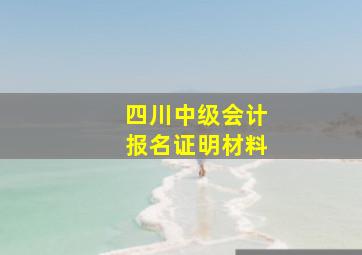 四川中级会计
报名证明材料